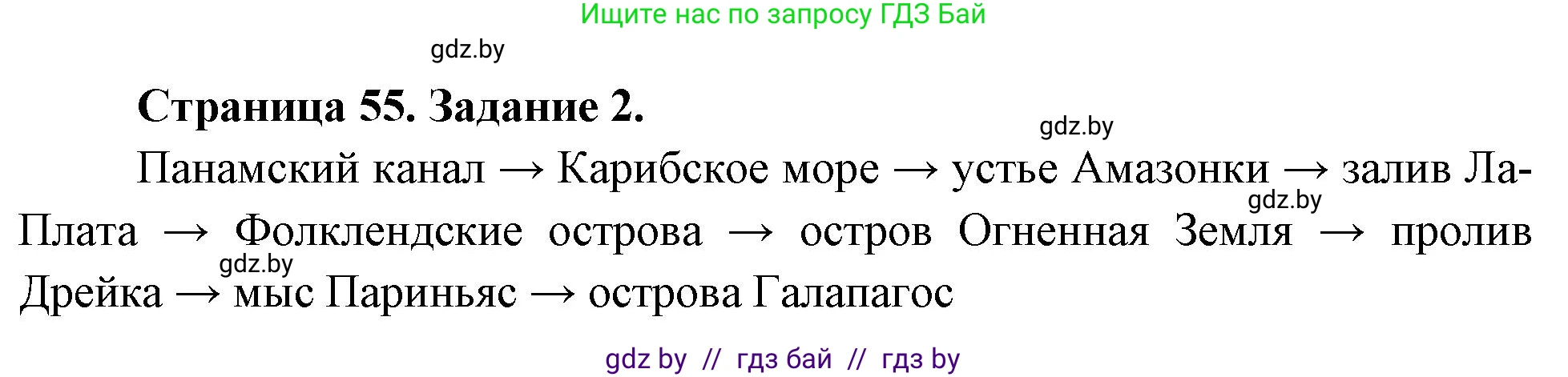 Ищите нас по запросу ГДЗ Бай

gdz.by

**Страница 55. Задание 2.**

gdz.by

Панамский канал → Карибское море → устье Амазонки → залив Ла-Плата → Фолклендские острова → остров Огненная Земля → пролив Дрейка → мыс Париньяс → острова Галапагос

gdz.by

gdz.by

gdz by // гдз бай // гдз by